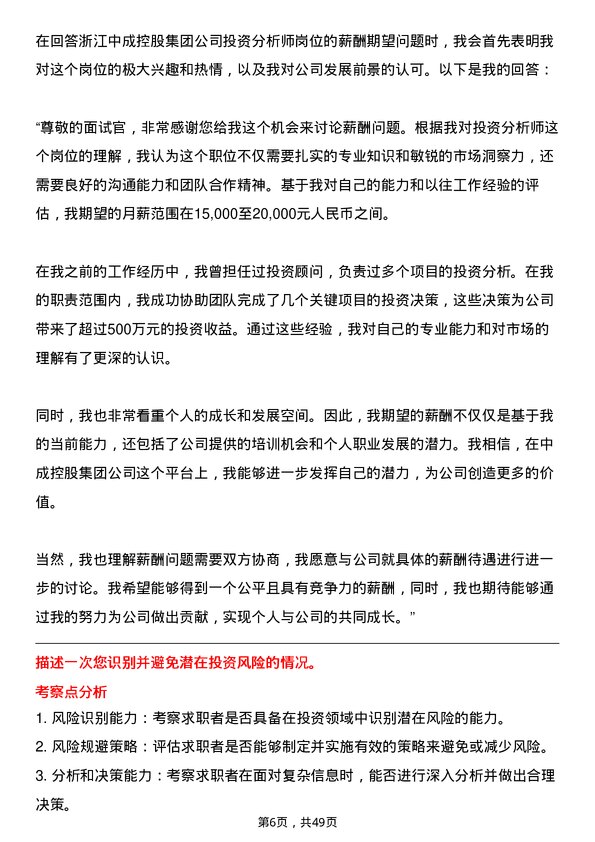 在回答浙江中成控股集团公司投资分析师岗位的薪酬期望问题时，我会首先表明我对这个岗位的极大兴趣和热情，以及我对公司发展前景的认可。以下是我的回答：

“尊敬的面试官，非常感谢您给我这个机会来讨论薪酬问题。根据我对投资分析师这个岗位的理解，我认为这个职位不仅需要扎实的专业知识和敏锐的市场洞察力，还需要良好的沟通能力和团队合作精神。基于我对自己的能力和以往工作经验的评估，我期望的月薪范围在15,000至20,000元人民币之间。

在我之前的工作经历中，我曾担任过投资顾问，负责过多个项目的投资分析。在我的职责范围内，我成功协助团队完成了几个关键项目的投资决策，这些决策为公司带来了超过500万元的投资收益。通过这些经验，我对自己的专业能力和对市场的理解有了更深的认识。

同时，我也非常看重个人的成长和发展空间。因此，我期望的薪酬不仅仅是基于我的当前能力，还包括了公司提供的培训机会和个人职业发展的潜力。我相信，在中成控股集团公司这个平台上，我能够进一步发挥自己的潜力，为公司创造更多的价值。

当然，我也理解薪酬问题需要双方协商，我愿意与公司就具体的薪酬待遇进行进一步的讨论。我希望能够得到一个公平且具有竞争力的薪酬，同时，我也期待能够通过我的努力为公司做出贡献，实现个人与公司的共同成长。”

描述一次您识别并避免潜在投资风险的情况。

考察点分析

1. 风险识别能力：考察求职者是否具备在投资领域中识别潜在风险的能力。
2. 风险规避策略：评估求职者是否能够制定并实施有效的策略来避免或减少风险。
3. 分析和决策能力：考察求职者在面对复杂信息时，能否进行深入分析并做出合理决策。

第6页，共49页